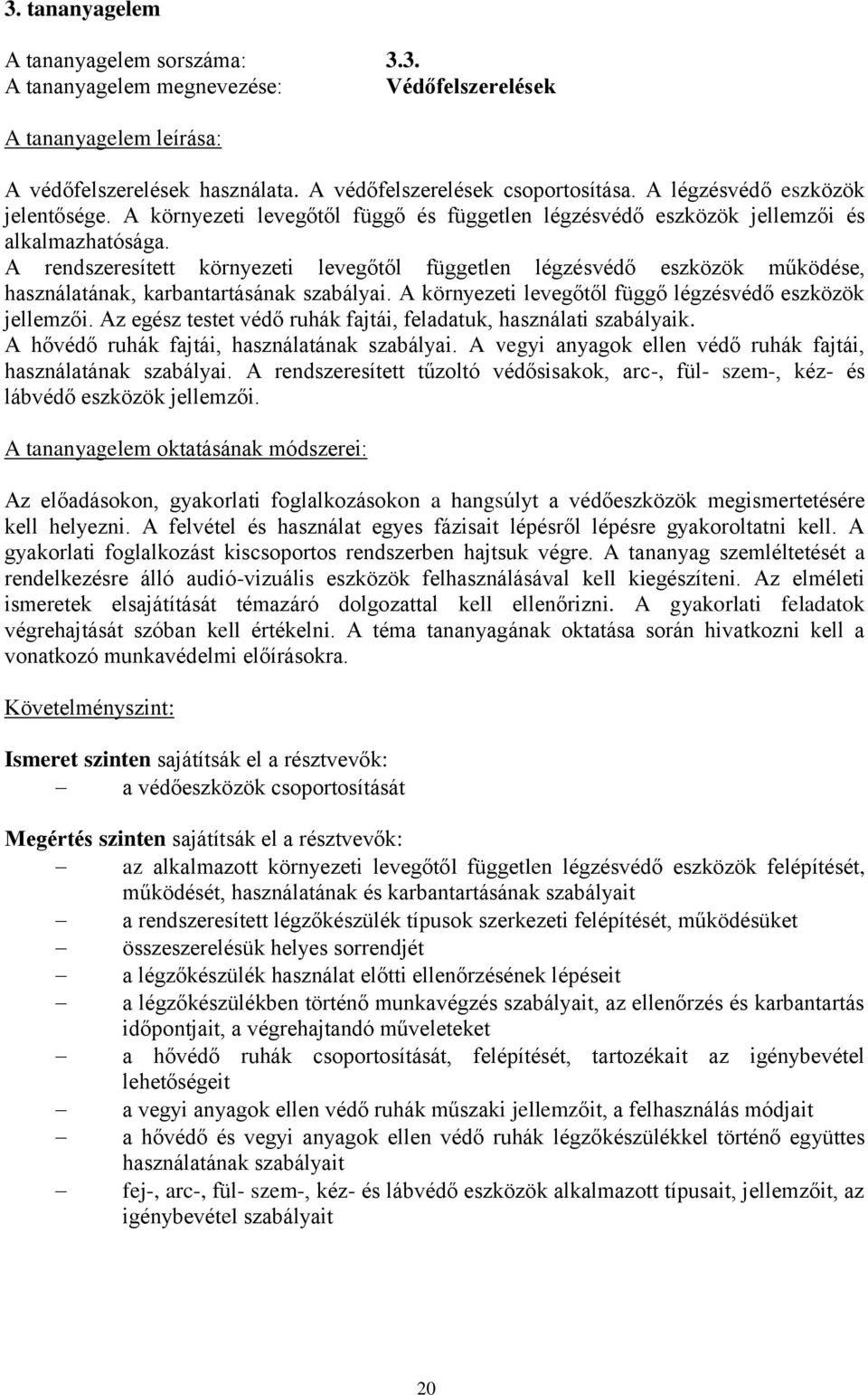 3. tananyagelem

A tananyagelem sorszáma: 3.3.
A tananyagelem megnevezése: Védőfelszerelések

A tananyagelem leírása:

A védőfelszerelések használata. A védőfelszerelések csoportosítása. A légzésvédő eszközök jelentősége. A környezeti levegőtől függő és független légzésvédő eszközök jellemzői és alkalmazhatósága. A rendszeresített környezeti levegőtől független légzésvédő eszközök működése, használatának, karbantartásának szabályai. A környezeti levegőtől függő légzésvédő eszközök jellemzői. Az egész testet védő ruhák fajtái, feladatuk, használati szabályaik. A hővédő ruhák fajtái, használatának szabályai. A vegyi anyagok ellen védő ruhák fajtái, használatának szabályai. A rendszeresített tűzoltó védősisakok, arc-, fül- szem-, kéz- és lábvédő eszközök jellemzői.

A tananyagelem oktatásának módszerei:

Az előadásokon, gyakorlati foglalkozásokon a hangsúlyt a védőeszközök megismertetésére kell helyezni. A felvétel és használat egyes fázisait lépésről lépésre gyakoroltatni kell. A gyakorlati foglalkozást kiscsoportos rendszerben hajtsuk végre. A tananyag szemléltetését a rendelkezésre álló audió-vizuális eszközök felhasználásával kell kiegészíteni. Az elméleti ismeretek elsajátítását témazáró dolgozattal kell ellenőrizni. A gyakorlati feladatok végrehajtását szóban kell értékelni. A téma tananyagának oktatása során hivatkozni kell a vonatkozó munkavédelmi előírásokra.

Követelményszint:

Ismeret szinten sajátítsák el a résztvevők:
– a védőeszközök csoportosítását

Megértés szinten sajátítsák el a résztvevők:
– az alkalmazott környezeti levegőtől független légzésvédő eszközök felépítését, működését, használatának és karbantartásának szabályait
– a rendszeresített légzőkészülék típusok szerkezeti felépítését, működésüket
– összeszerelésük helyes sorrendjét
– a légzőkészülék használat előtti ellenőrzésének lépéseit
– a légzőkészülékben történő munkavégzés szabályait, az ellenőrzés és karbantartás időpontjait, a végrehajtandó műveleteket
– a hővédő ruhák csoportosítását, felépítését, tartozékait az igénybevétel lehetőségeit
– a vegyi anyagok ellen védő ruhák műszaki jellemzőit, a felhasználás módjait
– a hővédő és vegyi anyagok ellen védő ruhák légzőkészülékkel történő együttes használatának szabályait
– fej-, arc-, fül- szem-, kéz- és lábvédő eszközök alkalmazott típusait, jellemzőit, az igénybevétel szabályait

20